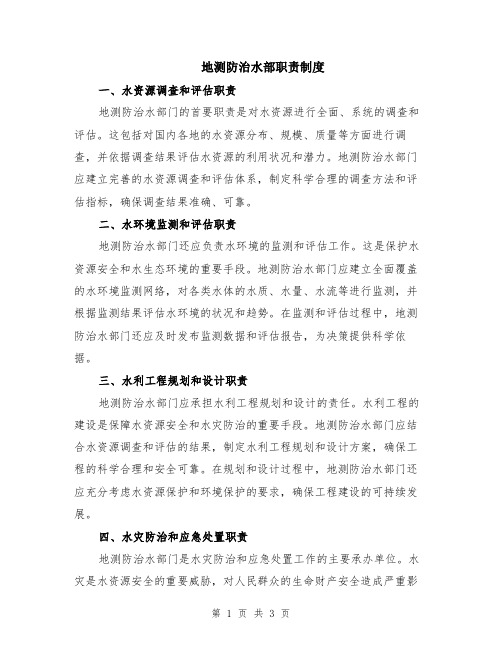 地测防治水部职责制度

一、水资源调查和评估职责

地测防治水部门的首要职责是对水资源进行全面、系统的调查和评估。这包括对国内各地的水资源分布、规模、质量等方面进行调查，并依据调查结果评估水资源的利用状况和潜力。地测防治水部门应建立完善的水资源调查和评估体系，制定科学合理的调查方法和评估指标，确保调查结果准确、可靠。

二、水环境监测和评估职责

地测防治水部门还应负责水环境的监测和评估工作。这是保护水资源安全和水生态环境的重要手段。地测防治水部门应建立全面覆盖的水环境监测网络，对各类水体的水质、水量、水流等进行监测，并根据监测结果评估水环境的状况和趋势。在监测和评估过程中，地测防治水部门还应及时发布监测数据和评估报告，为决策提供科学依据。

三、水利工程规划和设计职责

地测防治水部门应承担水利工程规划和设计的责任。水利工程的建设是保障水资源安全和水灾防治的重要手段。地测防治水部门应结合水资源调查和评估的结果，制定水利工程规划和设计方案，确保工程的科学合理和安全可靠。在规划和设计过程中，地测防治水部门还应充分考虑水资源保护和环境保护的要求，确保工程建设的可持续发展。

四、水灾防治和应急处置职责

地测防治水部门是水灾防治和应急处置工作的主要承办单位。水灾是水资源安全的重要威胁，对人民群众的生命财产安全造成严重影

第 1 页 共 3 页